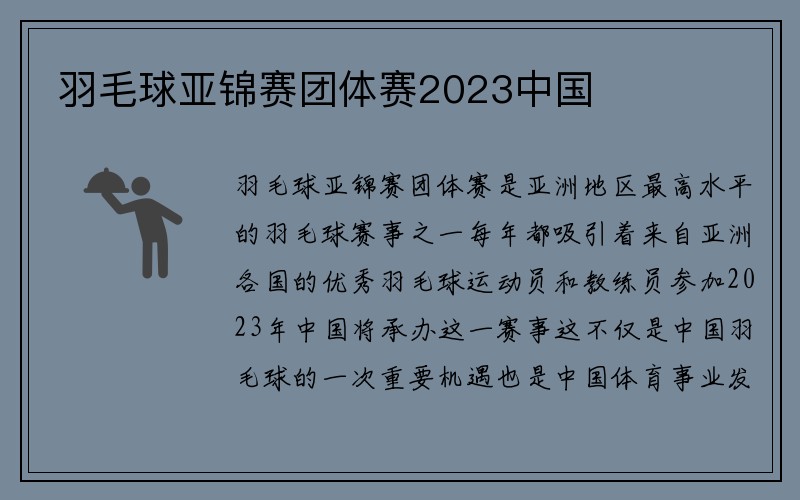 羽毛球亚锦赛团体赛2023中国

羽毛球亚锦赛团体赛是亚洲地区最高水平的羽毛球赛事之一每年都吸引着来自亚洲各国的优秀羽毛球运动员和教练员参加2023年中国将承办这一赛事这不仅是中国羽毛球的一次重要机遇也是中国体育事业发